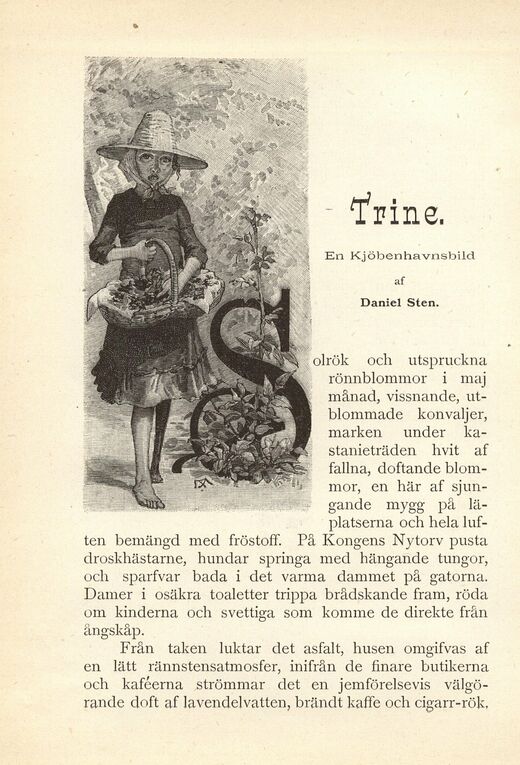 Trine.

En Kjöbenhavnsbild

af

Daniel Sten.

Solrök och utspruckna rönnblommor i maj månad, vissnande, utblommade konvaljer, marken under kastanieträden hvit af fallna, doftande blommor, en här af sjungande mygg på läplatserna och hela luften bemängd med fröstoff. På Kongens Nytorv pusta droskhästarne, hundar springa med hängande tungor, och sparfvar bada i det varma dammet på gatorna. Damer i osäkra toaletter trippa brådskande fram, röda om kinderna och svettiga som komme de direkte från ångskåp.

Från taken luktar det asfalt, husen omgifvas af en lätt rännstensatmosfer, inifrån de finare butikerna och kaféerna strömmar det en jemförelsevis välgörande doft af lavendelvatten, brändt kaffe och cigarr-rök.